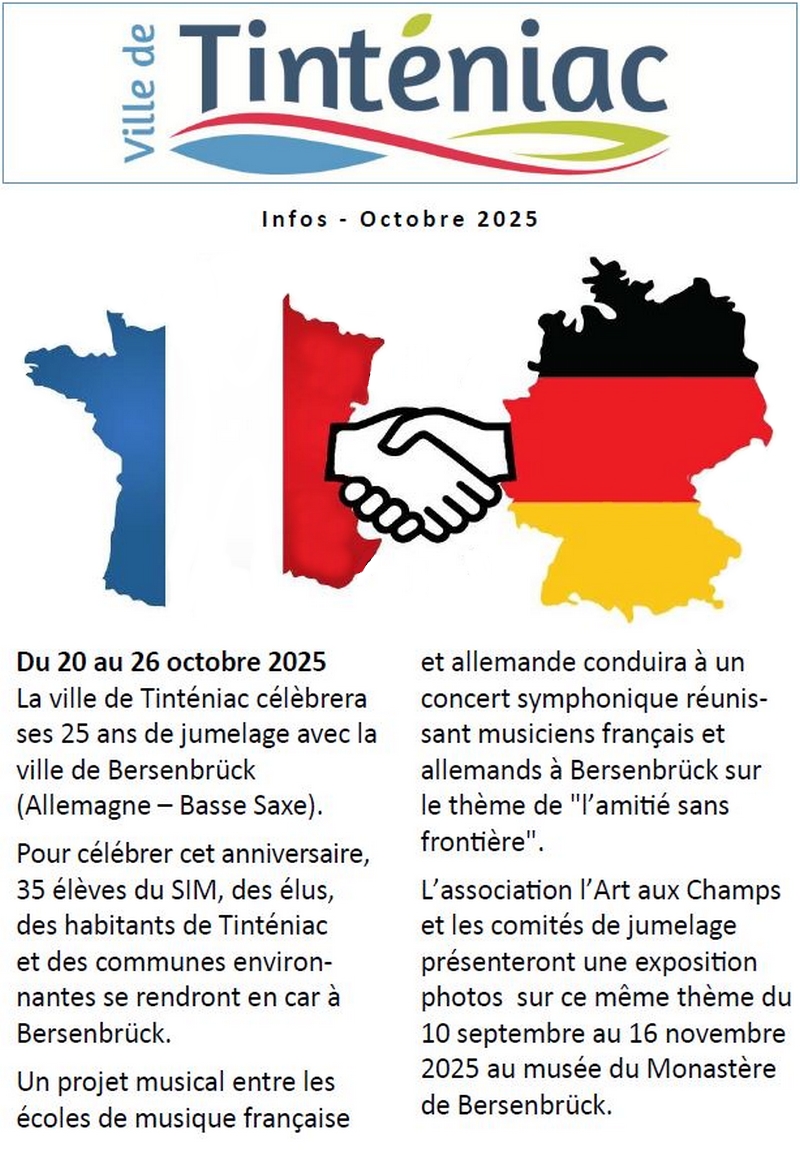 Ville de Tinténiac

Infos - Octobre 2025

Du 20 au 26 octobre 2025
La ville de Tinténiac célèbrera ses 25 ans de jumelage avec la ville de Bersenbrück (Allemagne – Basse Saxe).

Pour célébrer cet anniversaire, 35 élèves du SIM, des élus, des habitants de Tinténiac et des communes environnantes se rendront en car à Bersenbrück.

Un projet musical entre les écoles de musique française et allemande conduira à un concert symphonique réunissant musiciens français et allemands à Bersenbrück sur le thème de "l'amitié sans frontière".

L'association l'Art aux Champs et les comités de jumelage présenteront une exposition photos sur ce même thème du 10 septembre au 16 novembre 2025 au musée du Monastère de Bersenbrück.